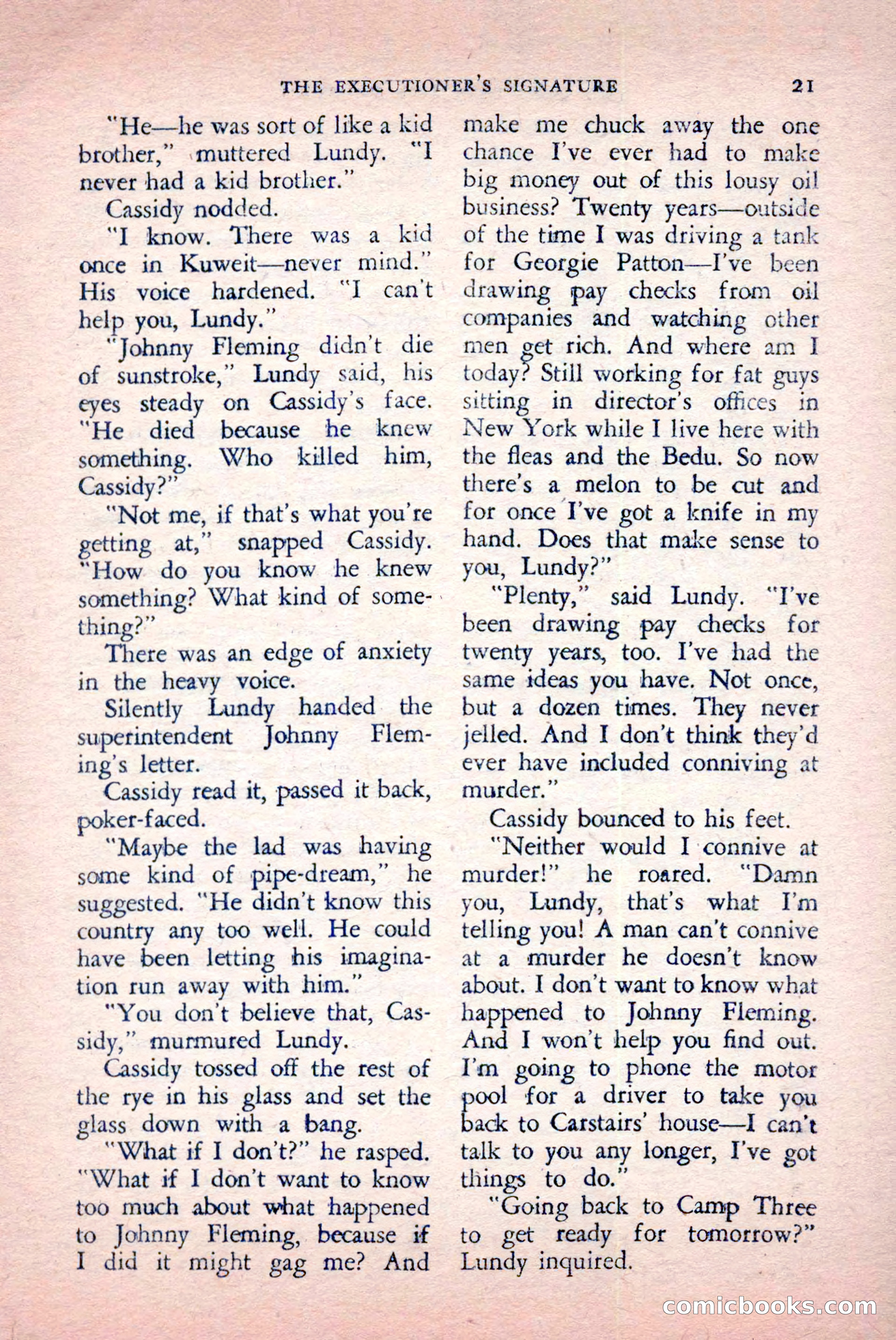 THE EXECUTIONER'S SIGNATURE 21

"He—he was sort of like a kid brother," muttered Lundy. "I never had a kid brother."

Cassidy nodded.

"I know. There was a kid once in Kuweit—never mind." His voice hardened. "I can't help you, Lundy."

"Johnny Fleming didn't die of sunstroke," Lundy said, his eyes steady on Cassidy's face. "He died because he knew something. Who killed him, Cassidy?"

"Not me, if that's what you're getting at," snapped Cassidy. "How do you know he knew something? What kind of something?"

There was an edge of anxiety in the heavy voice.

Silently Lundy handed the superintendent Johnny Fleming's letter.

Cassidy read it, passed it back, poker-faced.

"Maybe the lad was having some kind of pipe-dream," he suggested. "He didn't know this country any too well. He could have been letting his imagination run away with him."

"You don't believe that, Cassidy," murmured Lundy.

Cassidy tossed off the rest of the rye in his glass and set the glass down with a bang.

"What if I don't?" he rasped. "What if I don't want to know too much about what happened to Johnny Fleming, because if I did it might gag me? And make me chuck away the one chance I've ever had to make big money out of this lousy oil business? Twenty years—outside of the time I was driving a tank for Georgie Patton—I've been drawing pay checks from oil companies and watching other men get rich. And where am I today? Still working for fat guys sitting in director's offices in New York while I live here with the fleas and the Bedu. So now there's a melon to be cut and for once I've got a knife in my hand. Does that make sense to you, Lundy?"

"Plenty," said Lundy. "I've been drawing pay checks for twenty years, too. I've had the same ideas you have. Not once, but a dozen times. They never jelled. And I don't think they'd ever have included conniving at murder."

Cassidy bounced to his feet.

"Neither would I connive at murder!" he roared. "Damn you, Lundy, that's what I'm telling you! A man can't connive at a murder he doesn't know about. I don't want to know what happened to Johnny Fleming. And I won't help you find out. I'm going to phone the motor pool for a driver to take you back to Carstairs' house—I can't talk to you any longer, I've got things to do."

"Going back to Camp Three to get ready for tomorrow?" Lundy inquired.

comicbooks.com